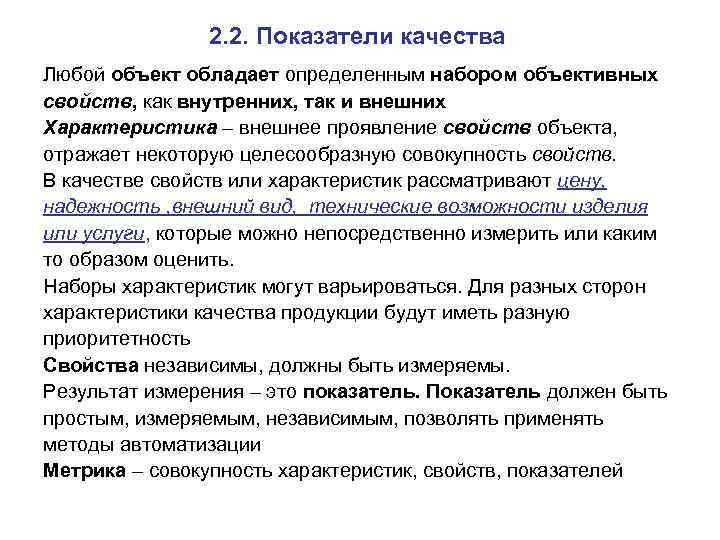 2.2. Показатели качества

Любой объект обладает определенным набором объективных свойств, как внутренних, так и внешних

Характеристика – внешнее проявление свойств объекта, отражает некоторую целесообразную совокупность свойств.

В качестве свойств или характеристик рассматривают цену, надежность ,внешний вид, технические возможности изделия или услуги, которые можно непосредственно измерить или каким то образом оценить.

Наборы характеристик могут варьироваться. Для разных сторон характеристики качества продукции будут иметь разную приоритетность

Свойства независимы, должны быть измеряемы.

Результат измерения – это показатель. Показатель должен быть простым, измеряемым, независимым, позволять применять методы автоматизации

Метрика – совокупность характеристик, свойств, показателей